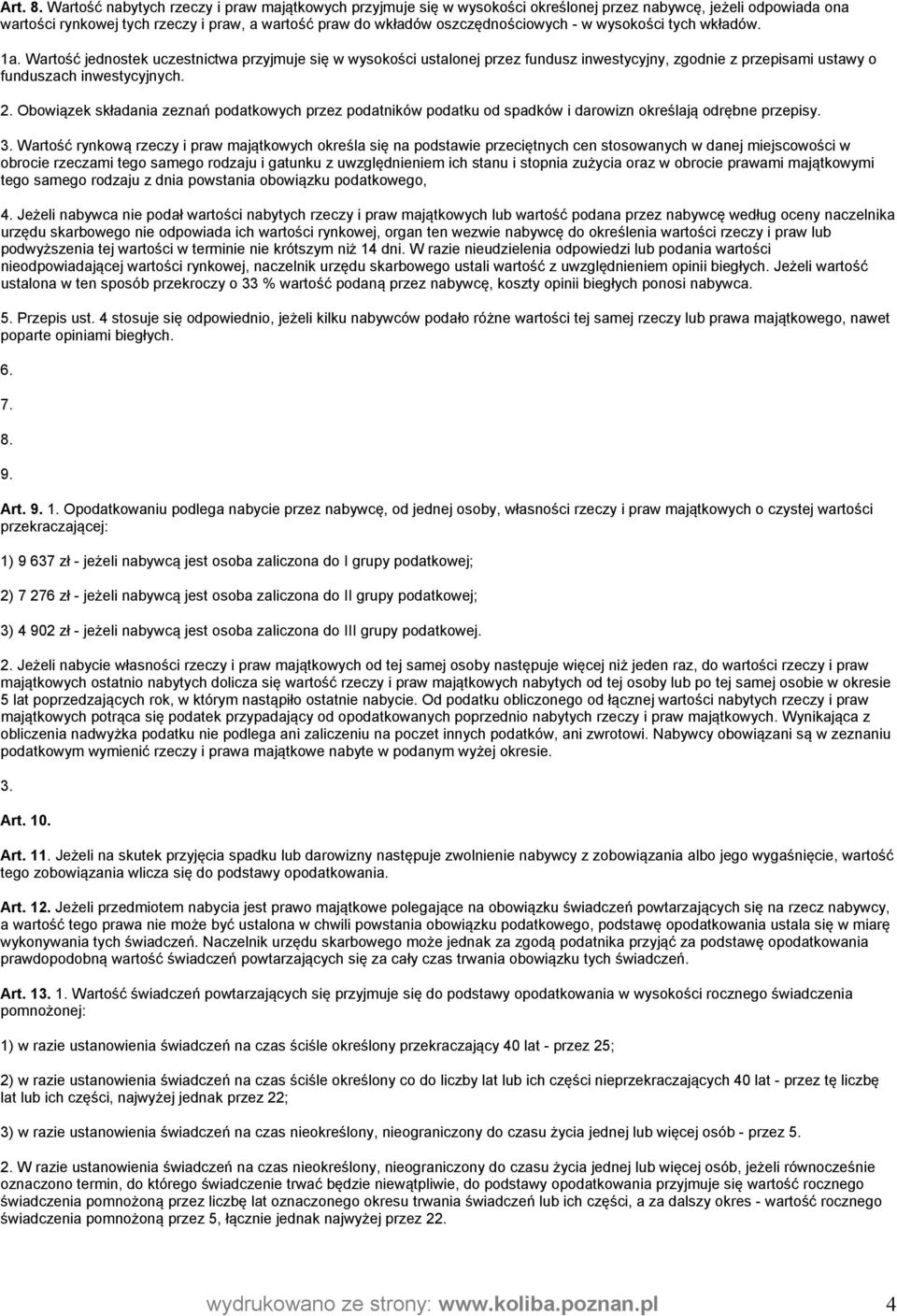 Art. 8. Wartość nabytych rzeczy i praw majątkowych przyjmuje się w wysokości określonej przez nabywcę, jeżeli odpowiada ona wartości rynkowej tych rzeczy i praw, a wartość praw do wkładów oszczędnościowych - w wysokości tych wkładów.

1a. Wartość jednostek uczestnictwa przyjmuje się w wysokości ustalonej przez fundusz inwestycyjny, zgodnie z przepisami ustawy o funduszach inwestycyjnych.

2. Obowiązek składania zeznań podatkowych przez podatników podatku od spadków i darowizn określają odrębne przepisy.

3. Wartość rynkową rzeczy i praw majątkowych określa się na podstawie przeciętnych cen stosowanych w danej miejscowości w obrocie rzeczami tego samego rodzaju i gatunku z uwzględnieniem ich stanu i stopnia zużycia oraz w obrocie prawami majątkowymi tego samego rodzaju z dnia powstania obowiązku podatkowego,

4. Jeżeli nabywca nie podał wartości nabytych rzeczy i praw majątkowych lub wartość podana przez nabywcę według oceny naczelnika urzędu skarbowego nie odpowiada ich wartości rynkowej, organ ten wezwie nabywcę do określenia wartości rzeczy i praw lub podwyższenia tej wartości w terminie nie krótszym niż 14 dni. W razie nieudzielenia odpowiedzi lub podania wartości nieodpowiadającej wartości rynkowej, naczelnik urzędu skarbowego ustali wartość z uwzględnieniem opinii biegłych. Jeżeli wartość ustalona w ten sposób przekroczy o 33 % wartość podaną przez nabywcę, koszty opinii biegłych ponosi nabywca.

5. Przepis ust. 4 stosuje się odpowiednio, jeżeli kilku nabywców podało różne wartości tej samej rzeczy lub prawa majątkowego, nawet poparte opiniami biegłych.

6.

7.

8.

9.

Art. 9. 1. Opodatkowaniu podlega nabycie przez nabywcę, od jednej osoby, własności rzeczy i praw majątkowych o czystej wartości przekraczającej:

1) 9 637 zł - jeżeli nabywcą jest osoba zaliczona do I grupy podatkowej;

2) 7 276 zł - jeżeli nabywcą jest osoba zaliczona do II grupy podatkowej;

3) 4 902 zł - jeżeli nabywcą jest osoba zaliczona do III grupy podatkowej.

2. Jeżeli nabycie własności rzeczy i praw majątkowych od tej samej osoby następuje więcej niż jeden raz, do wartości rzeczy i praw majątkowych ostatnio nabytych dolicza się wartość rzeczy i praw majątkowych nabytych od tej osoby lub po tej samej osobie w okresie 5 lat poprzedzających rok, w którym nastąpiło ostatnie nabycie. Od podatku obliczonego od łącznej wartości nabytych rzeczy i praw majątkowych potrąca się podatek przypadający od opodatkowanych poprzednio nabytych rzeczy i praw majątkowych. Wynikająca z obliczenia nadwyżka podatku nie podlega ani zaliczeniu na poczet innych podatków, ani zwrotowi. Nabywcy obowiązani są w zeznaniu podatkowym wymienić rzeczy i prawa majątkowe nabyte w podanym wyżej okresie.

3.

Art. 10.

Art. 11. Jeżeli na skutek przyjęcia spadku lub darowizny następuje zwolnienie nabywcy z zobowiązania albo jego wygaśnięcie, wartość tego zobowiązania wlicza się do podstawy opodatkowania.

Art. 12. Jeżeli przedmiotem nabycia jest prawo majątkowe polegające na obowiązku świadczeń powtarzających się na rzecz nabywcy, a wartość tego prawa nie może być ustalona w chwili powstania obowiązku podatkowego, podstawę opodatkowania ustala się w miarę wykonywania tych świadczeń. Naczelnik urzędu skarbowego może jednak za zgodą podatnika przyjąć za podstawę opodatkowania prawdopodobną wartość świadczeń powtarzających się za cały czas trwania obowiązku tych świadczeń.

Art. 13. 1. Wartość świadczeń powtarzających się przyjmuje się do podstawy opodatkowania w wysokości rocznego świadczenia pomnożonej:

1) w razie ustanowienia świadczeń na czas ściśle określony przekraczający 40 lat - przez 25;

2) w razie ustanowienia świadczeń na czas ściśle określony co do liczby lat lub ich części nieprzekraczający 40 lat - przez tę liczbę lat lub ich części, najwyżej jednak przez 22;

3) w razie ustanowienia świadczeń na czas nieokreślony, nieograniczony do czasu życia jednej lub więcej osób - przez 5.

2. W razie ustanowienia świadczeń na czas nieokreślony, nieograniczony do czasu życia jednej lub więcej osób, jeżeli równocześnie oznaczono termin, do którego świadczenie trwać będzie niewątpliwie, do podstawy opodatkowania przyjmuje się wartość rocznego świadczenia pomnożoną przez liczbę lat oznaczonego okresu trwania świadczeń lub ich części, a za dalszy okres - wartość rocznego świadczenia pomnożoną przez 5, łącznie jednak najwyżej przez 22.

wydrukowano ze strony: www.koliba.poznan.pl 4